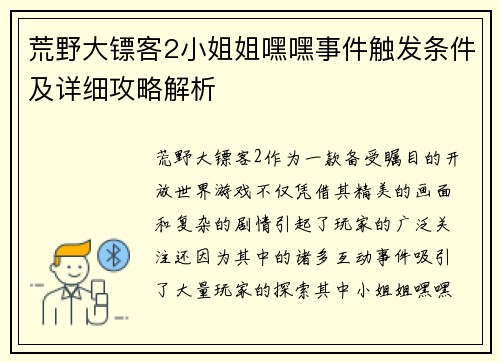 荒野大镖客2小姐姐嘿嘿事件触发条件及详细攻略解析

荒野大镖客2作为一款备受瞩目的开放世界游戏不仅凭借其精美的画面和复杂的剧情引起了玩家的广泛关注还因为其中的诸多互动事件吸引了大量玩家的探索其中小姐姐嘿嘿